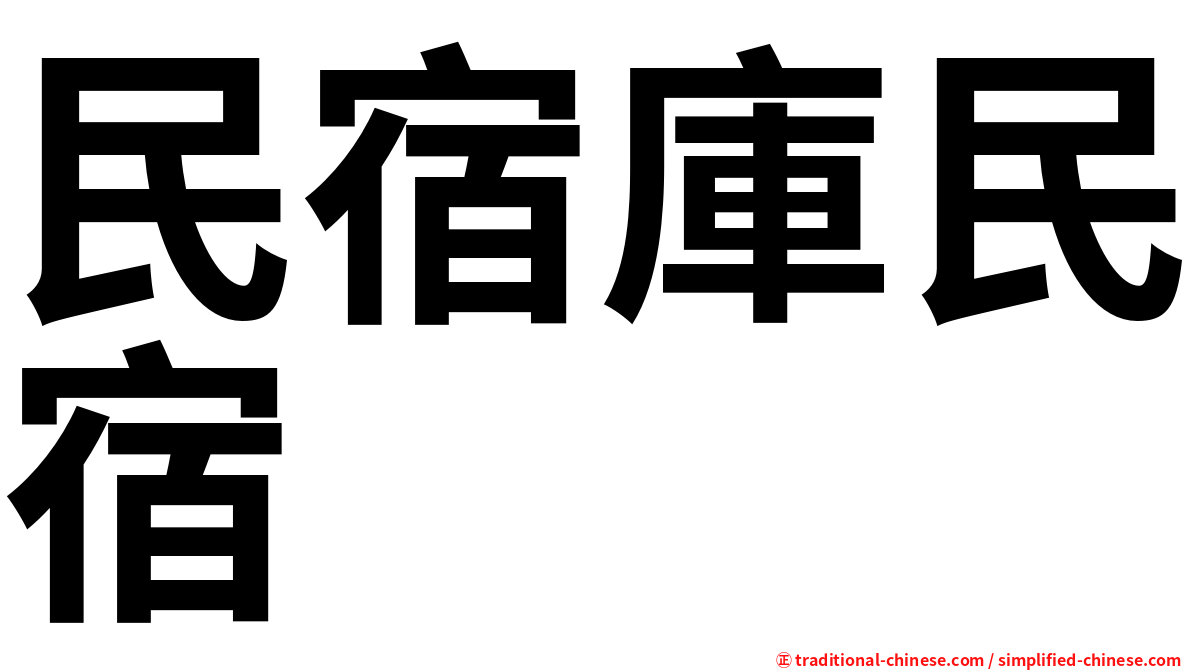 民宿庫民宿

㊣ traditional-chinese.com / simplified-chinese.com